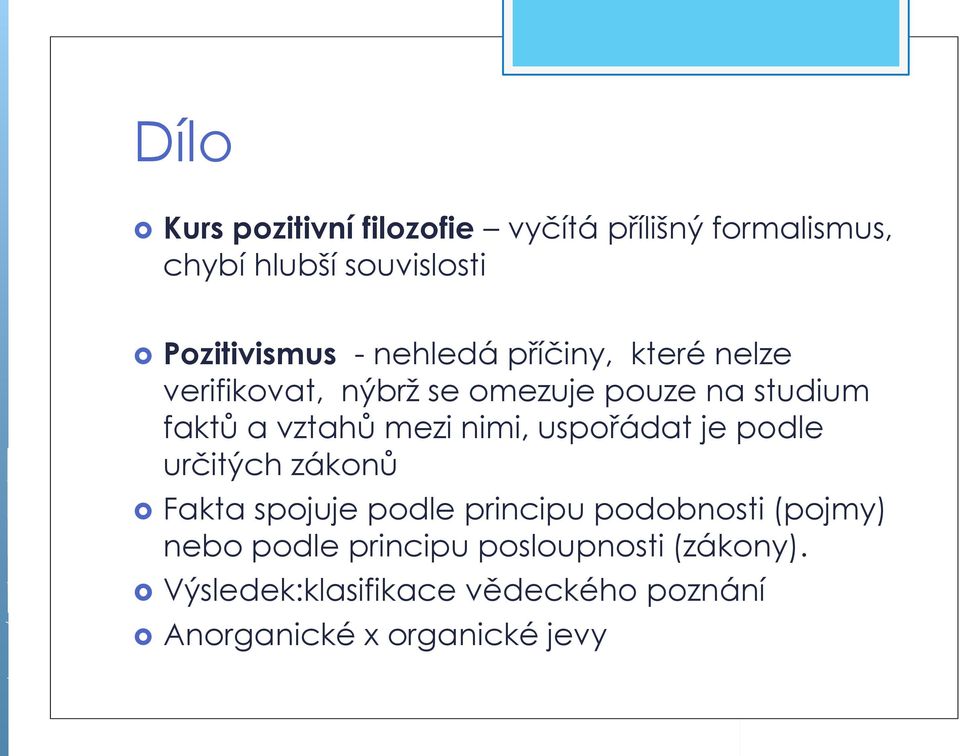 Dílo

Kurs pozitivní filozofie – vyčítá přílišný formalismus, chybí hlubší souvislosti

Pozitivismus - nehledá příčiny, které nelze verifikovat, nýbrž se omezuje pouze na studium faktů a vztahů mezi nimi, uspořádat je podle určitých zákonů

Fakta spojuje podle principu podobnosti (pojmy) nebo podle principu posloupnosti (zákony).

Výsledek:klasifikace vědeckého poznání

Anorganické x organické jevy